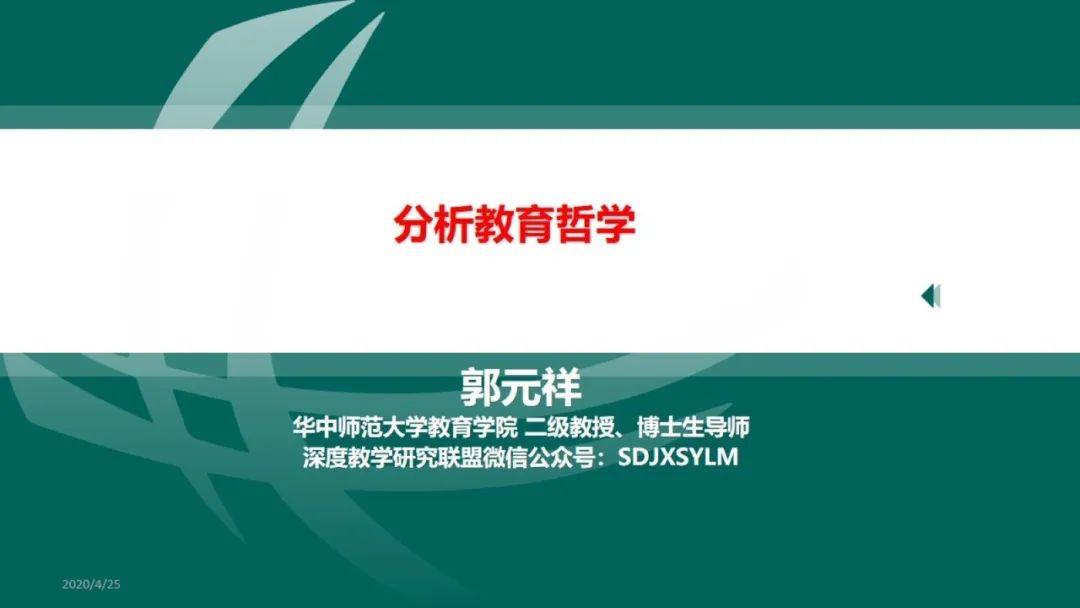 分析教育哲学

郭元祥
华中师范大学教育学院 二级教授、博士生导师
深度教学研究联盟微信公众号：SDJXSYLM

2020/4/25